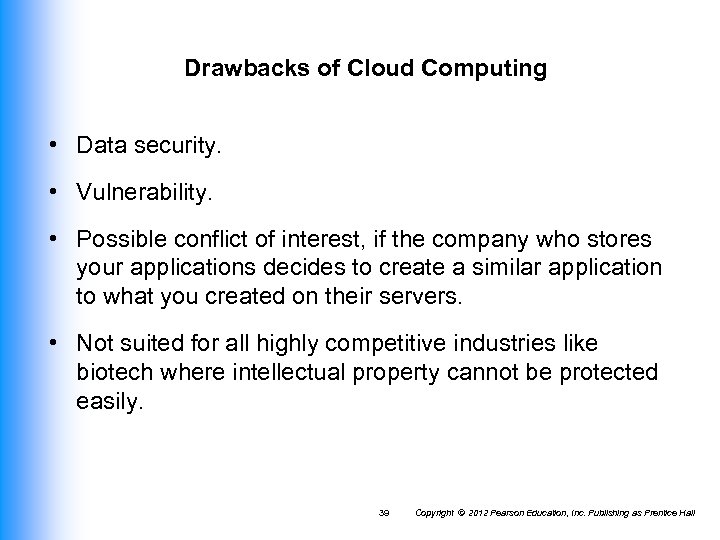 Drawbacks of Cloud Computing

• Data security.

• Vulnerability.

• Possible conflict of interest, if the company who stores your applications decides to create a similar application to what you created on their servers.

• Not suited for all highly competitive industries like biotech where intellectual property cannot be protected easily.

39 Copyright © 2012 Pearson Education, Inc. Publishing as Prentice Hall